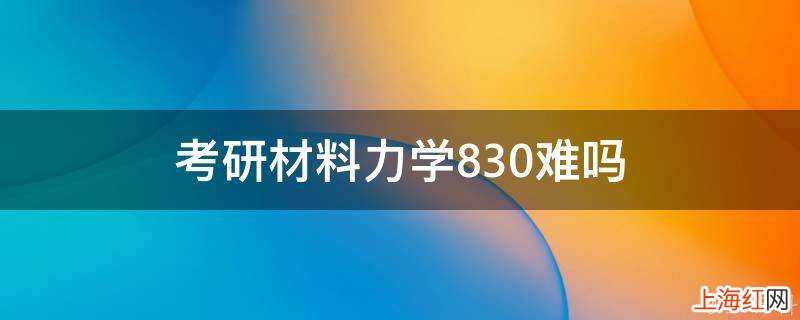 考研材料力学830难吗

上海红网